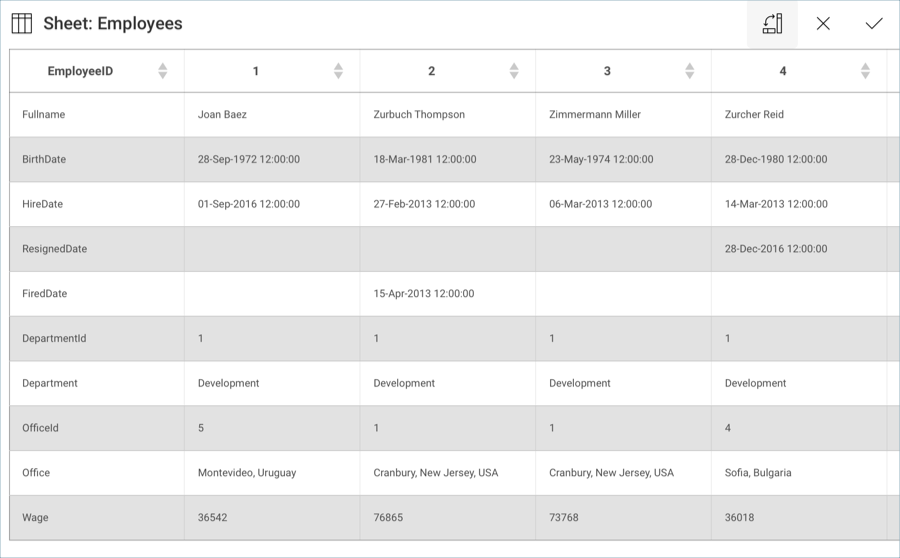 Sheet: Employees

| EmployeeID | 1 | 2 | 3 | 4 |
|---|---|---|---|---|
| Fullname | Joan Baez | Zurbuch Thompson | Zimmermann Miller | Zurcher Reid |
| BirthDate | 28-Sep-1972 12:00:00 | 18-Mar-1981 12:00:00 | 23-May-1974 12:00:00 | 28-Dec-1980 12:00:00 |
| HireDate | 01-Sep-2016 12:00:00 | 27-Feb-2013 12:00:00 | 06-Mar-2013 12:00:00 | 14-Mar-2013 12:00:00 |
| ResignedDate | | | | 28-Dec-2016 12:00:00 |
| FiredDate | | 15-Apr-2013 12:00:00 | | |
| DepartmentId | 1 | 1 | 1 | 1 |
| Department | Development | Development | Development | Development |
| OfficeId | 5 | 1 | 1 | 4 |
| Office | Montevideo, Uruguay | Cranbury, New Jersey, USA | Cranbury, New Jersey, USA | Sofia, Bulgaria |
| Wage | 36542 | 76865 | 73768 | 36018 |